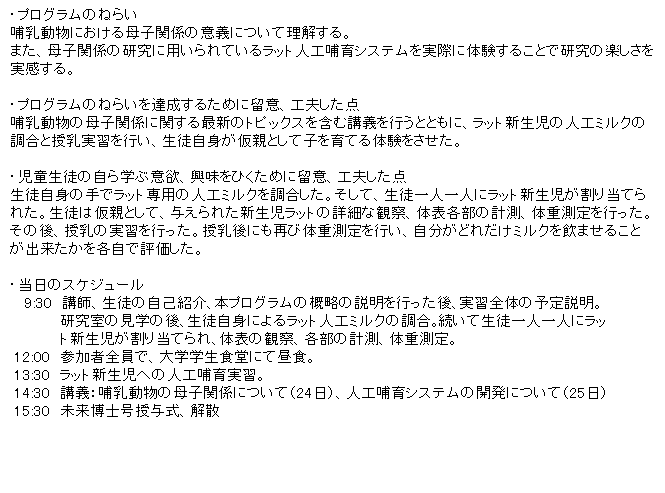 ・プログラムのねらい
哺乳動物における母子関係の意義について理解する。
また、母子関係の研究に用いられているラット人工哺育システムを実際に体験することで研究の楽しさを実感する。

・プログラムのねらいを達成するために留意、工夫した点
哺乳動物の母子関係に関する最新のトピックスを含む講義を行うとともに、ラット新生児の人工ミルクの調合と授乳実習を行い、生徒自身が仮親として子を育てる体験をさせた。

・児童生徒の自ら学ぶ意欲、興味をひくために留意、工夫した点
生徒自身の手でラット専用の人工ミルクを調合した。そして、生徒一人一人にラット新生児が割り当てられた。生徒は仮親として、与えられた新生児ラットの詳細な観察、体表各部の計測、体重測定を行った。その後、授乳の実習を行った。授乳後にも再び体重測定を行い、自分がどれだけミルクを飲ませることが出来たかを各自で評価した。

・当日のスケジュール
9:30 講師、生徒の自己紹介、本プログラムの概略の説明を行った後、実習全体の予定説明。研究室の見学の後、生徒自身によるラット人工ミルクの調合。続いて生徒一人一人にラット新生児が割り当てられ、体表の観察、各部の計測、体重測定。
12:00 参加者全員で、大学学生食堂にて昼食。
13:30 ラット新生児への人工哺育実習。
14:30 講義:哺乳動物の母子関係について(24日)、人工哺育システムの開発について(25日)
15:30 未来博士号授与式、解散